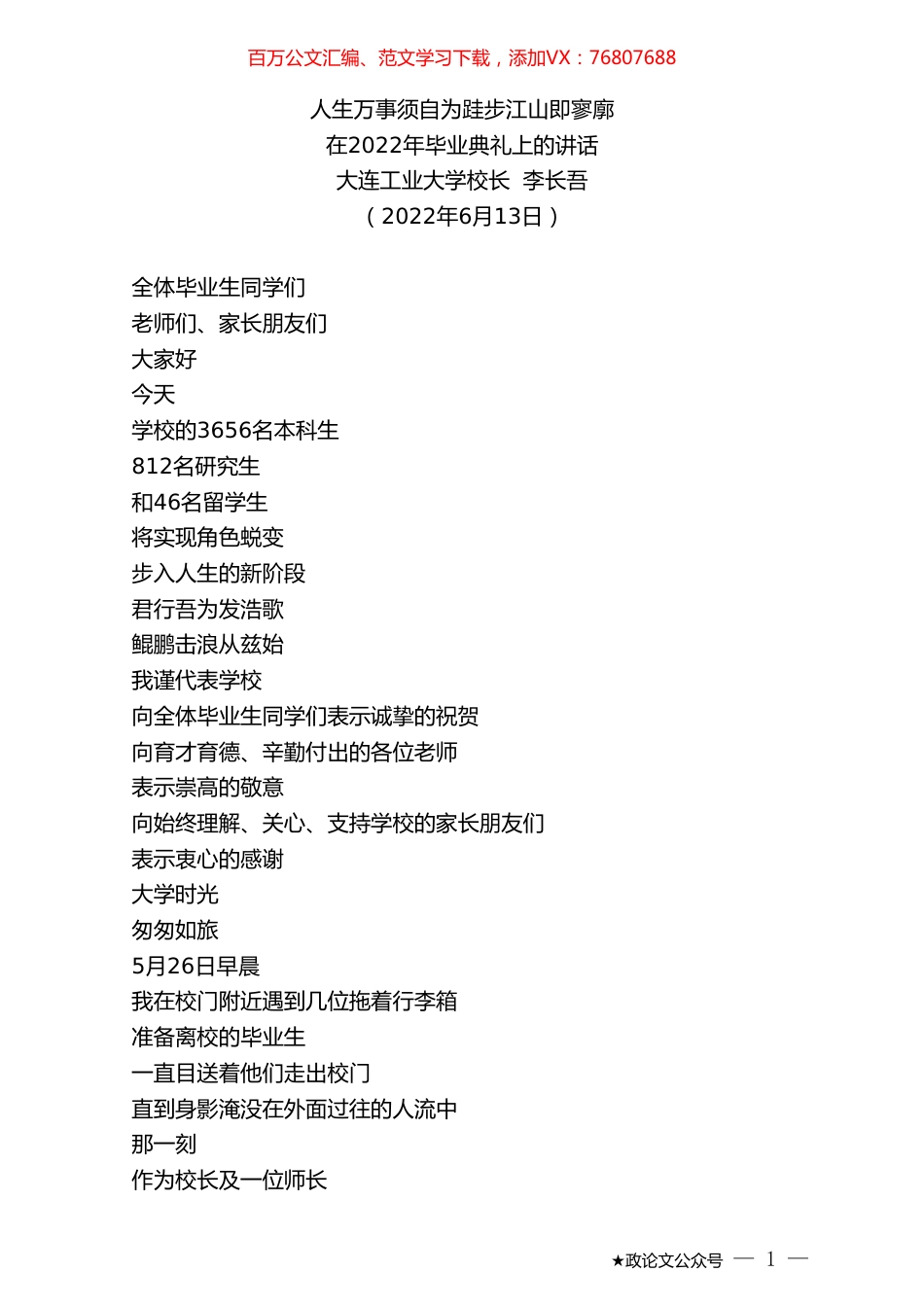 百万公文汇编、范文学习下载，添加VX：76807688

人生万事须自为跬步江山即寥廓
在2022年毕业典礼上的讲话
大连工业大学校长 李长吾
（2022年6月13日）

全体毕业生同学们
老师们、家长朋友们
大家好
今天
学校的3656名本科生
812名研究生
和46名留学生
将实现角色蜕变
步入人生的新阶段
君行吾为发浩歌
鲲鹏击浪从兹始
我谨代表学校
向全体毕业生同学们表示诚挚的祝贺
向育才育德、辛勤付出的各位老师
表示崇高的敬意
向始终理解、关心、支持学校的家长朋友们
表示衷心的感谢
大学时光
匆匆如旅
5月26日早晨
我在校门附近遇到几位拖着行李箱
准备离校的毕业生
一直目送着他们走出校门
直到身影淹没在外面过往的人流中
那一刻
作为校长及一位师长

★政论文公众号 — 1 —